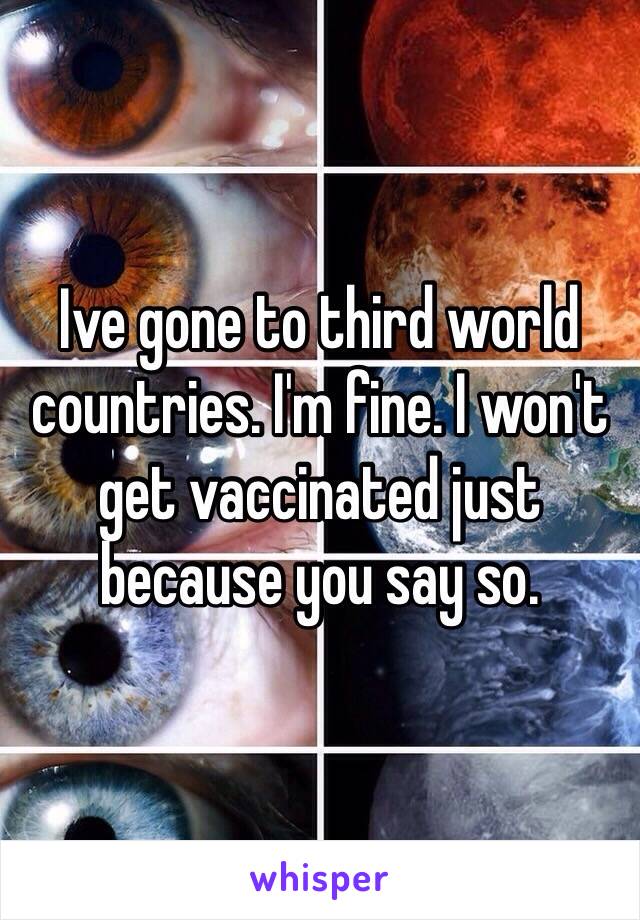 Ive gone to third world countries. I'm fine. I won't get vaccinated just because you say so.

whisper